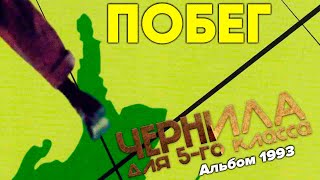 ПОБЕГ

ЧЕРНИЛА для 5-го класса

Альбом 1993